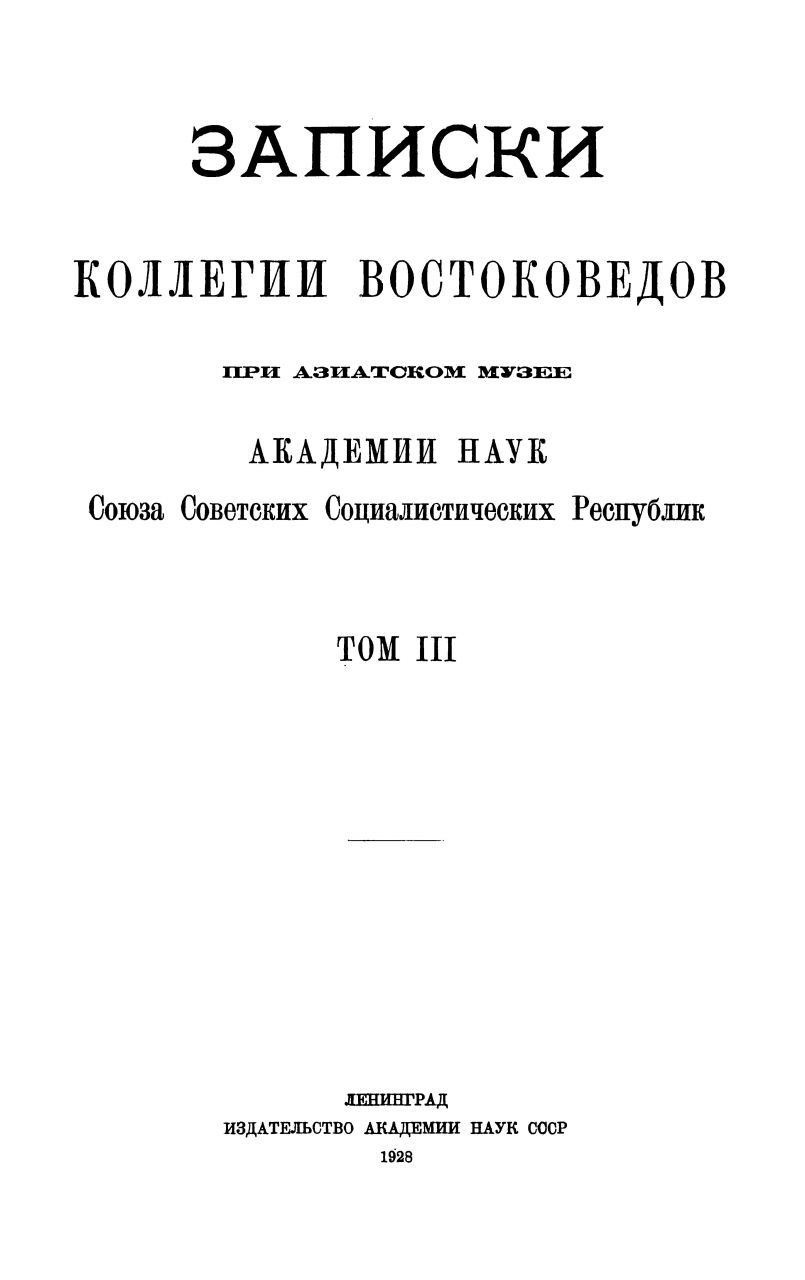 ЗАПИСКИ

КОЛЛЕГИИ ВОСТОКОВЕДОВ

ПРИ АЗИАТСКОМ МУЗЕЕ

АКАДЕМИИ НАУК

Союза Советских Социалистических Республик

ТОМ III

ЛЕНИНГРАД
ИЗДАТЕЛЬСТВО АКАДЕМИИ НАУК СССР
1928